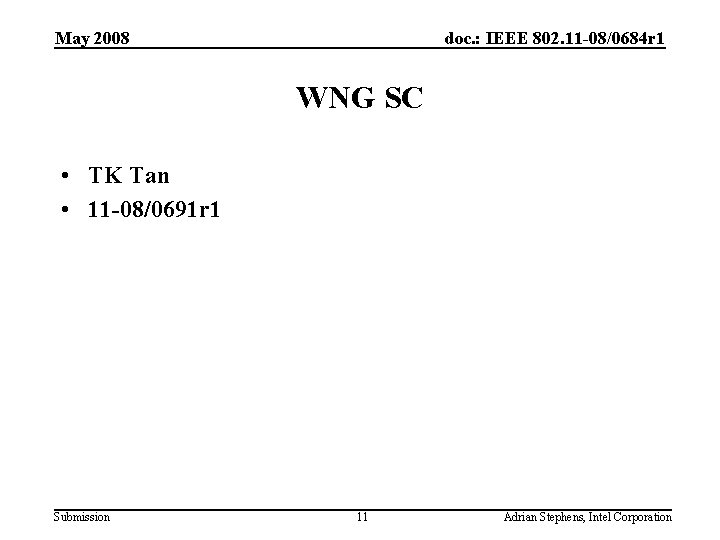 May 2008 doc.: IEEE 802.11-08/0684r1

WNG SC

• TK Tan
• 11-08/0691r1

Submission 11 Adrian Stephens, Intel Corporation